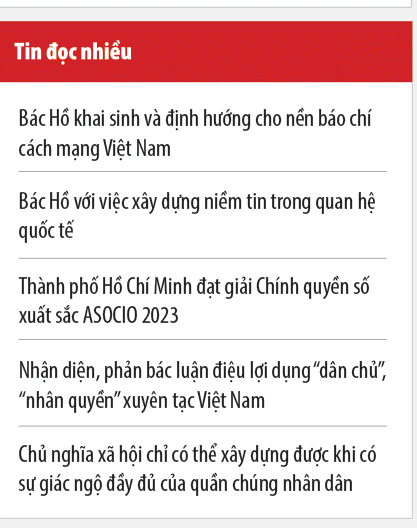 Tin đọc nhiều

Bác Hồ khai sinh và định hướng cho nền báo chí cách mạng Việt Nam

Bác Hồ với việc xây dựng niềm tin trong quan hệ quốc tế

Thành phố Hồ Chí Minh đạt giải Chính quyền số xuất sắc ASOCIO 2023

Nhận diện, phản bác luận điệu lợi dụng “dân chủ”, “nhân quyền” xuyên tạc Việt Nam

Chủ nghĩa xã hội chỉ có thể xây dựng được khi có sự giác ngộ đầy đủ của quần chúng nhân dân